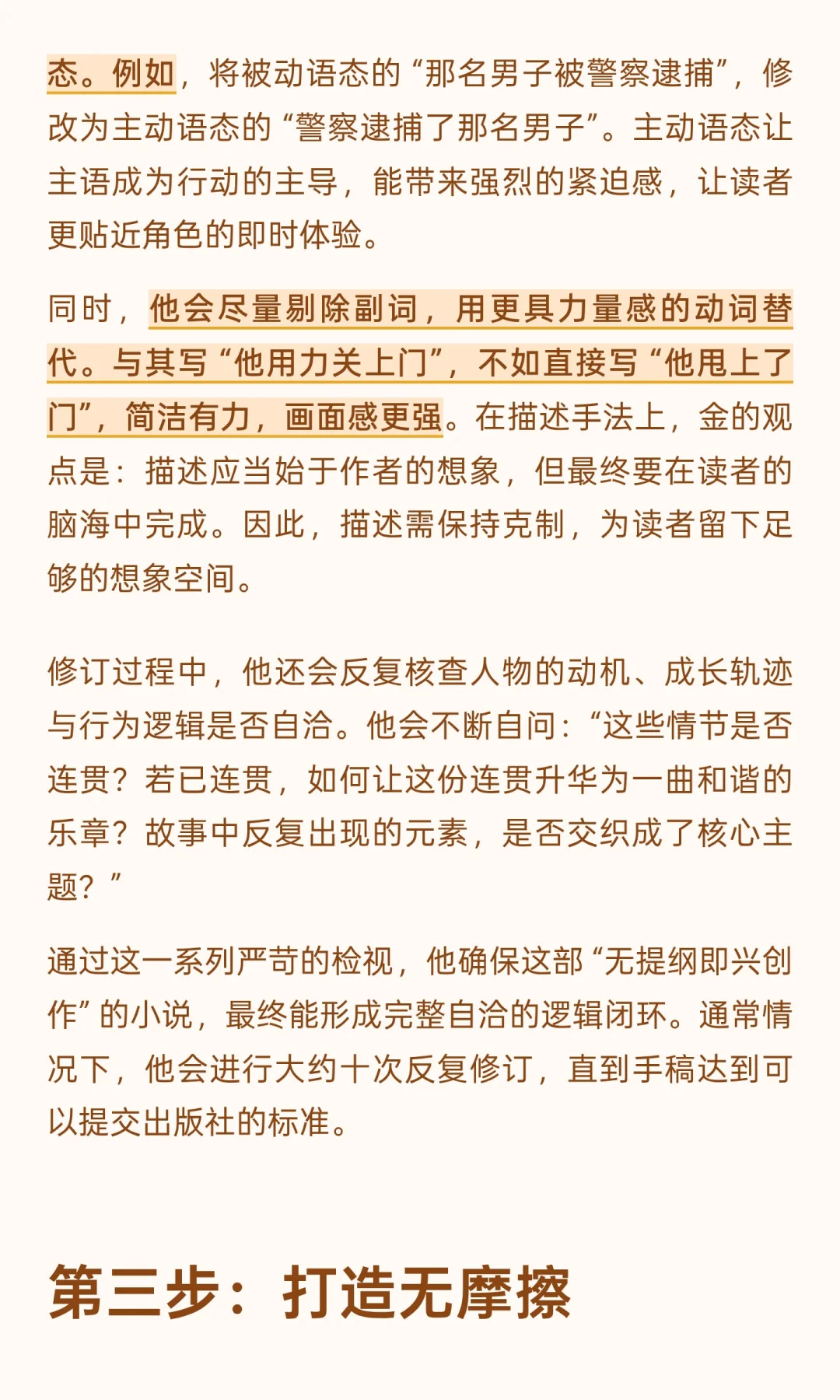 态。例如，将被动语态的“那名男子被警察逮捕”，修改为主动语态的“警察逮捕了那名男子”。主动语态让主语成为行动的主导，能带来强烈的紧迫感，让读者更贴近角色的即时体验。

同时，他会尽量剔除副词，用更具力量感的动词替代。与其写“他用力关上门”，不如直接写“他甩上了门”，简洁有力，画面感更强。在描述手法上，金的观点是：描述应当始于作者的想象，但最终要在读者的脑海中完成。因此，描述需保持克制，为读者留下足够的想象空间。

修订过程中，他还会反复核查人物的动机、成长轨迹与行为逻辑是否自洽。他会不断自问：“这些情节是否连贯？若已连贯，如何让这份连贯升华为一曲和谐的乐章？故事中反复出现的元素，是否交织成了核心主题？”

通过这一系列严苛的检视，他确保这部“无提纲即兴创作”的小说，最终能形成完整自洽的逻辑闭环。通常情况下，他会进行大约十次反复修订，直到手稿达到可以提交出版社的标准。

第三步：打造无摩擦